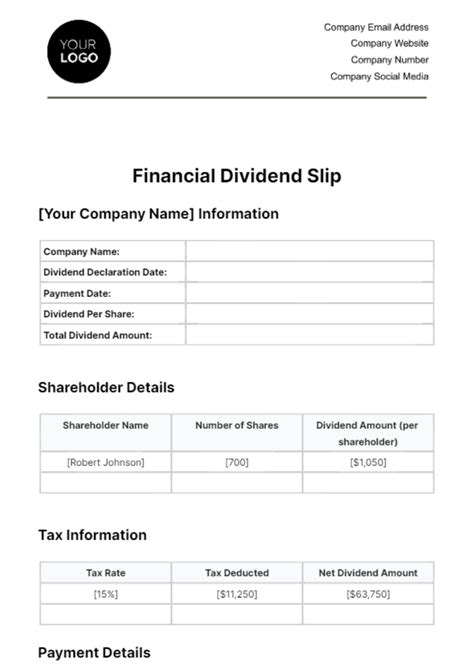 YOUR LOGO

Company Email Address
Company Website
Company Number
Company Social Media

Financial Dividend Slip

[Your Company Name] Information

| Company Name: | |
|---|---|
| Dividend Declaration Date: | |
| Payment Date: | |
| Dividend Per Share: | |
| Total Dividend Amount: | |

Shareholder Details

| Shareholder Name | Number of Shares | Dividend Amount (per shareholder) |
|---|---|---|
| [Robert Johnson] | [700] | [$1,050] |
| | | |

Tax Information

| Tax Rate | Tax Deducted | Net Dividend Amount |
|---|---|---|
| [15%] | [$11,250] | [$63,750] |
| | | |

Payment Details